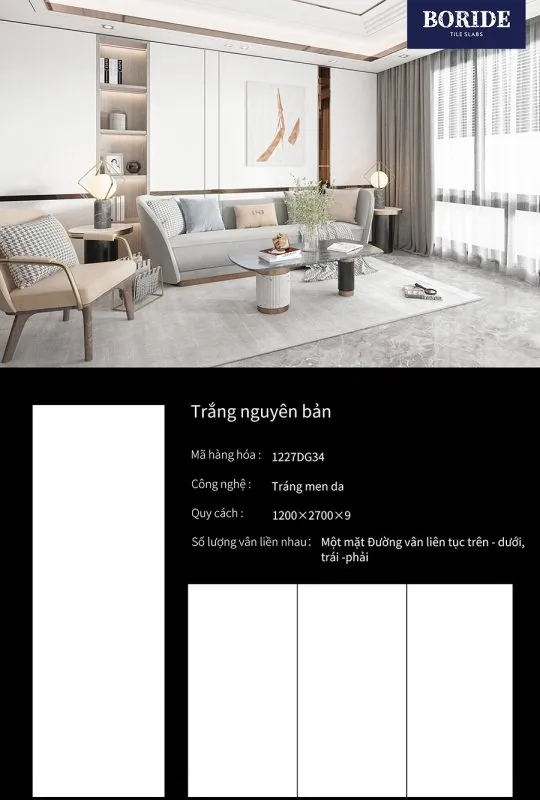 BORIDE
TILE SLABS

Trắng nguyên bản

Mã hàng hóa : 1227DG34

Công nghệ : Tráng men da

Quy cách : 1200×2700×9

Số lượng vân liền nhau : Một mặt Đường vân liên tục trên - dưới, trái -phải